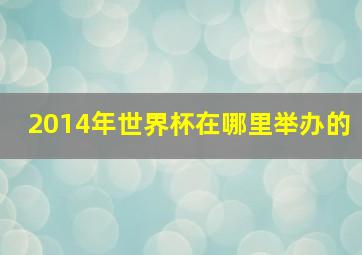 2014年世界杯在哪里举办的